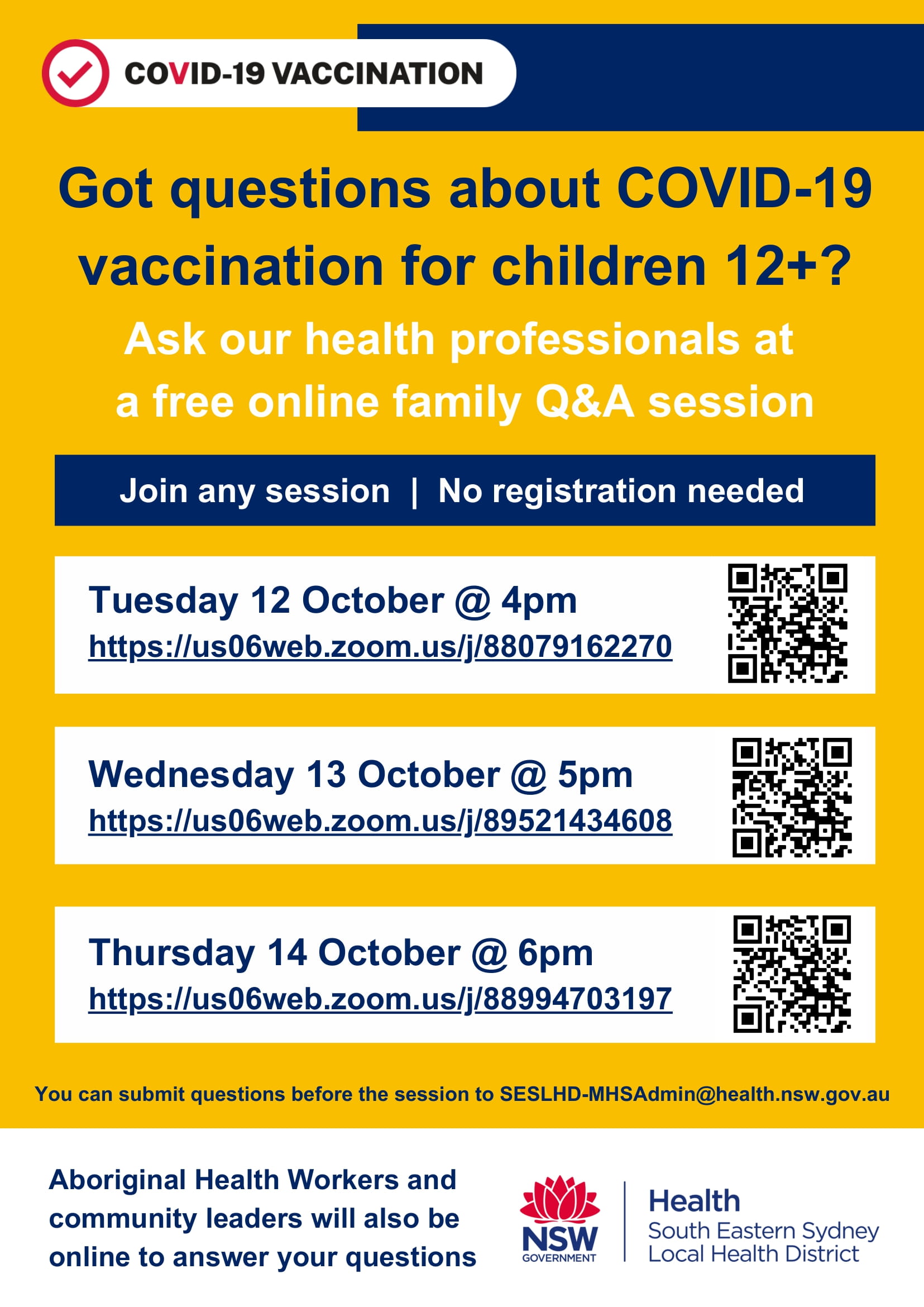 COVID-19 VACCINATION

Got questions about COVID-19 vaccination for children 12+?

Ask our health professionals at a free online family Q&A session

Join any session | No registration needed

Tuesday 12 October @ 4pm
https://us06web.zoom.us/j/88079162270

Wednesday 13 October @ 5pm
https://us06web.zoom.us/j/89521434608

Thursday 14 October @ 6pm
https://us06web.zoom.us/j/88994703197

You can submit questions before the session to SESLHD-MHSAdmin@health.nsw.gov.au

Aboriginal Health Workers and community leaders will also be online to answer your questions

NSW
GOVERNMENT

Health
South Eastern Sydney
Local Health District